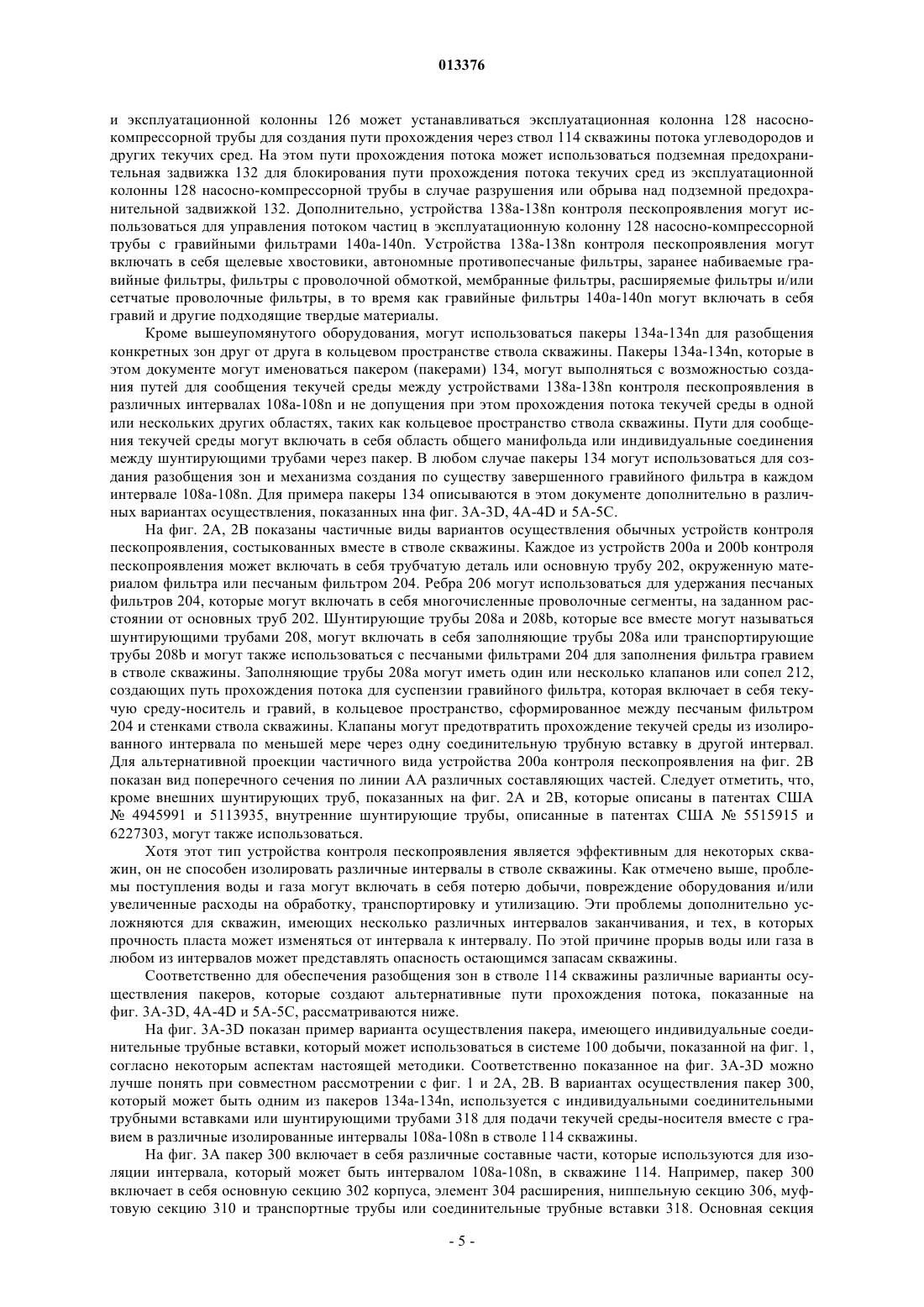 013376

и эксплуатационной колонны 126 может устанавливаться эксплуатационная колонна 128 насосно-компрессорной трубы для создания пути прохождения через ствол 114 скважины потока углеводородов и других текучих сред. На этом пути прохождения потока может использоваться подземная предохранительная задвижка 132 для блокирования пути прохождения потока текучих сред из эксплуатационной колонны 128 насосно-компрессорной трубы в случае разрушения или обрыва над подземной предохранительной задвижкой 132. Дополнительно, устройства 138a-138n контроля пескопроявления могут использоваться для управления потоком частиц в эксплуатационную колонну 128 насосно-компрессорной трубы с гравийными фильтрами 140a-140n. Устройства 138a-138n контроля пескопроявления могут включать в себя щелевые хвостовики, автономные противопесчаные фильтры, заранее набиваемые гравийные фильтры, фильтры с проволочной обмоткой, мембранные фильтры, расширяемые фильтры и/или сетчатые проволочные фильтры, в то время как гравийные фильтры 140a-140n могут включать в себя гравий и другие подходящие твердые материалы.

Кроме вышеупомянутого оборудования, могут использоваться пакеры 134a-134n для разобщения конкретных зон друг от друга в кольцевом пространстве ствола скважины. Пакеры 134a-134n, которые в этом документе могут именоваться пакером (пакерами) 134, могут выполняться с возможностью создания путей для сообщения текучей среды между устройствами 138a-138n контроля пескопроявления в различных интервалах 108a-108n и не допущения при этом прохождения потока текучей среды в одной или нескольких других областях, таких как кольцевое пространство ствола скважины. Пути для сообщения текучей среды могут включать в себя область общего манифольда или индивидуальные соединения между шунтирующими трубами через пакер. В любом случае пакеры 134 могут использоваться для создания разобщения зон и механизма создания по существу завершенного гравийного фильтра в каждом интервале 108a-108n. Для примера пакеры 134 описываются в этом документе дополнительно в различных вариантах осуществления, показанных нна фиг. 3A-3D, 4A-4D и 5A-5C.

На фиг. 2A, 2B показаны частичные виды вариантов осуществления обычных устройств контроля пескопроявления, состыкованных вместе в стволе скважины. Каждое из устройств 200a и 200b контроля пескопроявления может включать в себя трубчатую деталь или основную трубу 202, окруженную материалом фильтра или песчаным фильтром 204. Ребра 206 могут использоваться для удержания песчаных фильтров 204, которые могут включать в себя многочисленные проволочные сегменты, на заданном расстоянии от основных труб 202. Шунтирующие трубы 208a и 208b, которые все вместе могут называться шунтирующими трубами 208, могут включать в себя заполняющие трубы 208a или транспортирующие трубы 208b и могут также использоваться с песчаными фильтрами 204 для заполнения фильтра гравием в стволе скважины. Заполняющие трубы 208a могут иметь один или несколько клапанов или сопел 212, создающих путь прохождения потока для суспензии гравийного фильтра, которая включает в себя текучую среду-носитель и гравий, в кольцевое пространство, сформированное между песчаным фильтром 204 и стенками ствола скважины. Клапаны могут предотвратить прохождение текучей среды из изолированного интервала по меньшей мере через одну соединительную трубную вставку в другой интервал. Для альтернативной проекции частичного вида устройства 200a контроля пескопроявления на фиг. 2B показан вид поперечного сечения по линии AA различных составляющих частей. Следует отметить, что, кроме внешних шунтирующих труб, показанных на фиг. 2A и 2B, которые описаны в патентах США № 4945991 и 5113935, внутренние шунтирующие трубы, описанные в патентах США № 5515915 и 6227303, могут также использоваться.

Хотя этот тип устройства контроля пескопроявления является эффективным для некоторых скважин, он не способен изолировать различные интервалы в стволе скважины. Как отмечено выше, проблемы поступления воды и газа могут включать в себя потерю добычи, повреждение оборудования и/или увеличенные расходы на обработку, транспортировку и утилизацию. Эти проблемы дополнительно усложняются для скважин, имеющих несколько различных интервалов заканчивания, и тех, в которых прочность пласта может изменяться от интервала к интервалу. По этой причине прорыв воды или газа в любом из интервалов может представлять опасность остающимся запасам скважины.

Соответственно для обеспечения разобщения зон в стволе 114 скважины различные варианты осуществления пакеров, которые создают альтернативные пути прохождения потока, показанные на фиг. 3A-3D, 4A-4D и 5A-5C, рассматриваются ниже.

На фиг. 3A-3D показан пример варианта осуществления пакера, имеющего индивидуальные соединительные трубные вставки, который может использоваться в системе 100 добычи, показанной на фиг. 1, согласно некоторым аспектам настоящей методики. Соответственно показанное на фиг. 3A-3D можно лучше понять при совместном рассмотрении с фиг. 1 и 2A, 2B. В вариантах осуществления пакер 300, который может быть одним из пакеров 134a-134n, используется с индивидуальными соединительными трубными вставками или шунтирующими трубами 318 для подачи текучей среды-носителя вместе с гравием в различные изолированные интервалы 108a-108n в стволе 114 скважины.

На фиг. 3A пакер 300 включает в себя различные составные части, которые используются для изоляции интервала, который может быть интервалом 108a-108n, в скважине 114. Например, пакер 300 включает в себя основную секцию 302 корпуса, элемент 304 расширения, ниппельную секцию 306, муфтовую секцию 310 и транспортные трубы или соединительные трубные вставки 318. Основная секция

- 5 -